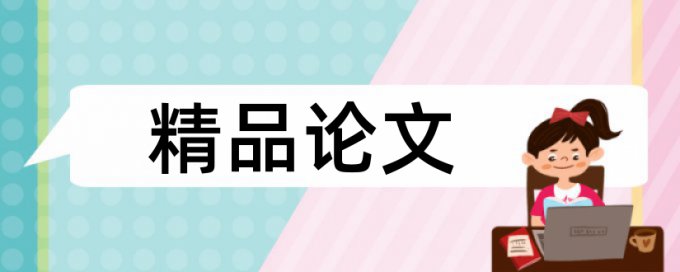 精品论文